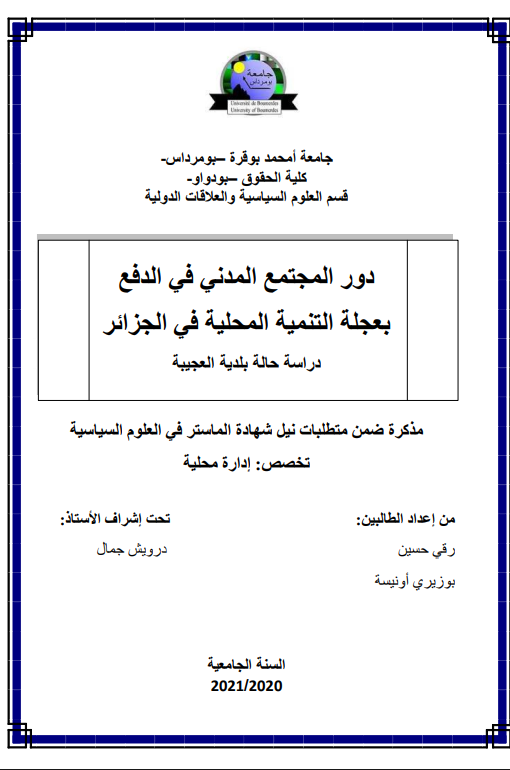 جامعة بومرداس
Université de Boumerdes
University of Boumerdes

جامعة أمحمد بوقرة –بومرداس-
كلية الحقوق –بودواو-
قسم العلوم السياسية والعلاقات الدولية

دور المجتمع المدني في الدفع
بعجلة التنمية المحلية في الجزائر
دراسة حالة بلدية العجيبة

مذكرة ضمن متطلبات نيل شهادة الماستر في العلوم السياسية
تخصص: إدارة محلية

من إعداد الطالبين:
رقي حسين
بوزيري أونيسة

تحت إشراف الأستاذ:
درويش جمال

السنة الجامعية
2021/2020